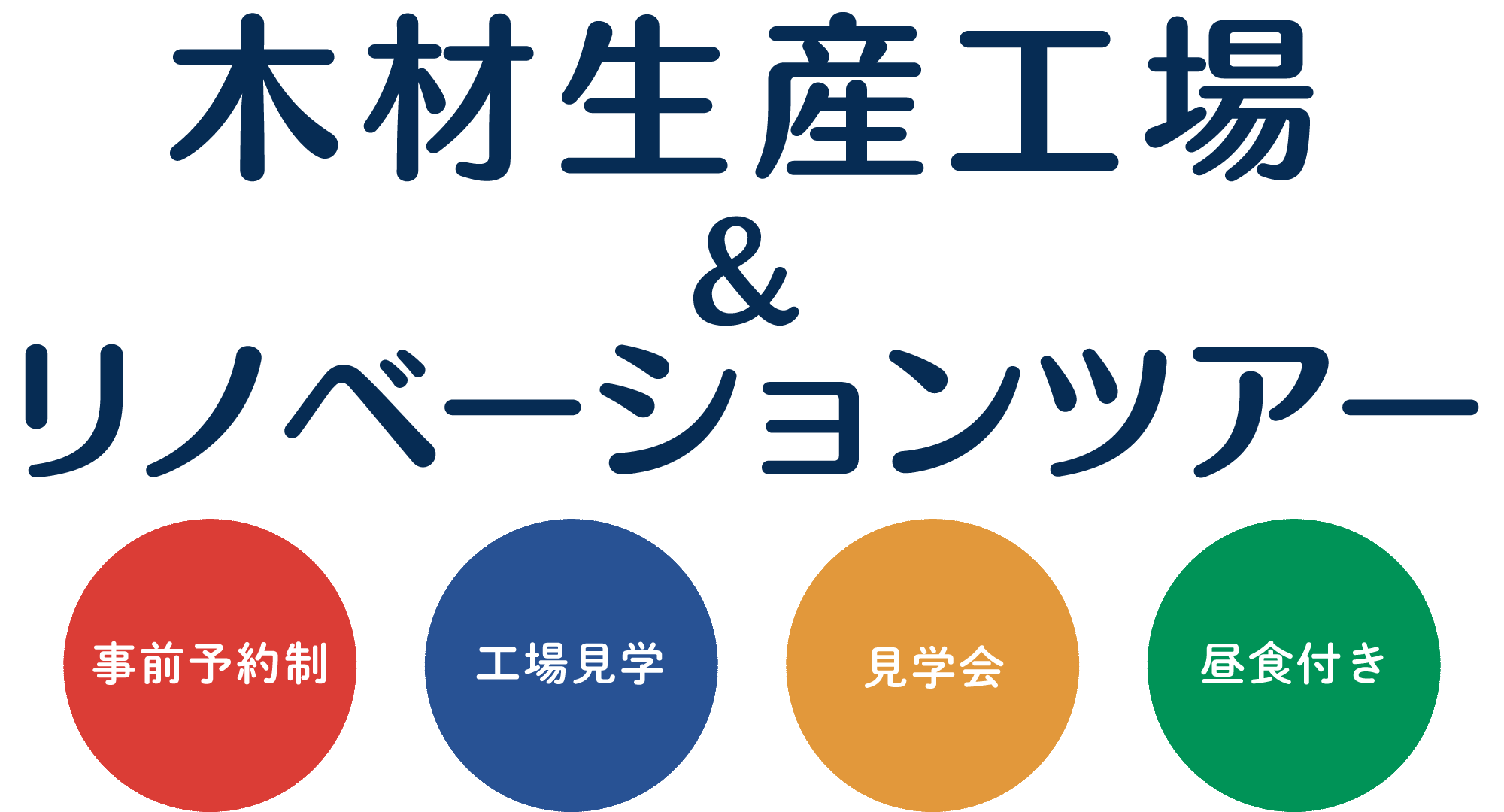 木材生産工場
&
リノベーションツアー

事前予約制

工場見学

見学会

昼食付き